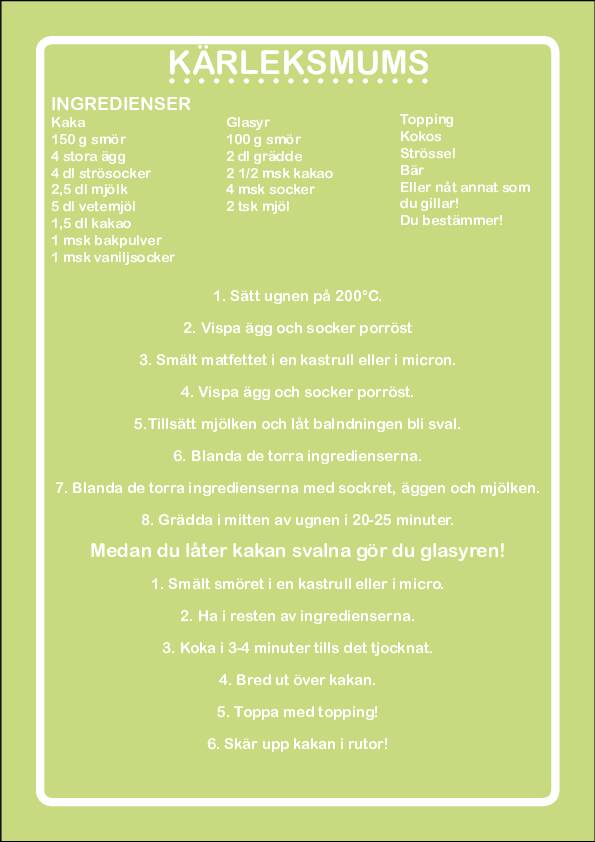 KÄRLEKSMUMS

INGREDIENSER

Kaka
150 g smör
4 stora ägg
4 dl strösocker
2,5 dl mjölk
5 dl vetemjöl
1,5 dl kakao
1 msk bakpulver
1 msk vaniljsocker

Glasyr
100 g smör
2 dl grädde
2 1/2 msk kakao
4 msk socker
2 tsk mjöl

Topping
Kokos
Strössel
Bär
Eller nåt annat som du gillar!
Du bestämmer!

1. Sätt ugnen på 200°C.

2. Vispa ägg och socker porröst

3. Smält matfettet i en kastrull eller i micron.

4. Vispa ägg och socker porröst.

5.Tillsätt mjölken och låt balndningen bli sval.

6. Blanda de torra ingredienserna.

7. Blanda de torra ingredienserna med sockret, äggen och mjölken.

8. Grädda i mitten av ugnen i 20-25 minuter.

Medan du låter kakan svalna gör du glasyren!

1. Smält smöret i en kastrull eller i micro.

2. Ha i resten av ingredienserna.

3. Koka i 3-4 minuter tills det tjocknat.

4. Bred ut över kakan.

5. Toppa med topping!

6. Skär upp kakan i rutor!